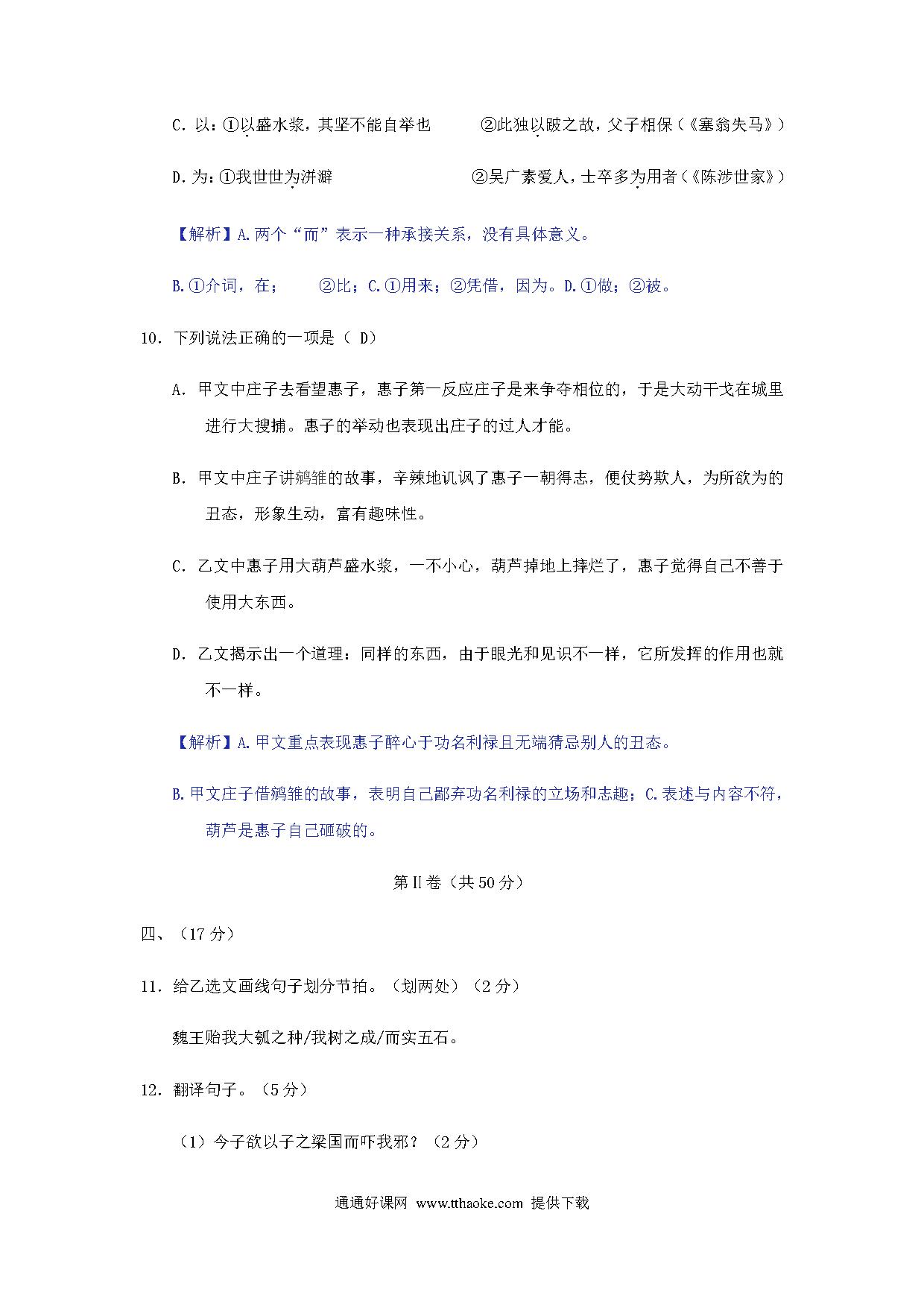 C. 以：①以盛水浆，其坚不能自举也　　②此独以跛之故，父子相保（《塞翁失马》）

D. 为：①我世世为洴澼　　②吴广素爱人，士卒多为用者（《陈涉世家》）

【解析】A. 两个“而”表示一种承接关系，没有具体意义。

B. ①介词，在；　②比；C. ①用来；②凭借，因为。D. ①做；②被。

10. 下列说法正确的一项是（ D）

A. 甲文中庄子去看望惠子，惠子第一反应庄子是来争夺相位的，于是大动干戈在城里进行大搜捕。惠子的举动也表现出庄子的过人才能。

B. 甲文中庄子讲鹓雏的故事，辛辣地讥讽了惠子一朝得志，便仗势欺人，为所欲为的丑态，形象生动，富有趣味性。

C. 乙文中惠子用大葫芦盛水浆，一不小心，葫芦掉地上摔烂了，惠子觉得自己不善于使用大东西。

D. 乙文揭示出一个道理：同样的东西，由于眼光和见识不一样，它所发挥的作用也就不一样。

【解析】A. 甲文重点表现惠子醉心于功名利禄且无端猜忌别人的丑态。

B. 甲文庄子借鹓雏的故事，表明自己鄙弃功名利禄的立场和志趣；C. 表述与内容不符，葫芦是惠子自己砸破的。

第Ⅱ卷（共 50 分）

四、（17 分）

11. 给乙选文画线句子划分节拍。（划两处）（2 分）

魏王贻我大瓠之种/我树之成/而实五石。

12. 翻译句子。（5 分）

（1）今子欲以子之梁国而吓我邪？（2 分）

通通好课网 www.tthaoke.com 提供下载